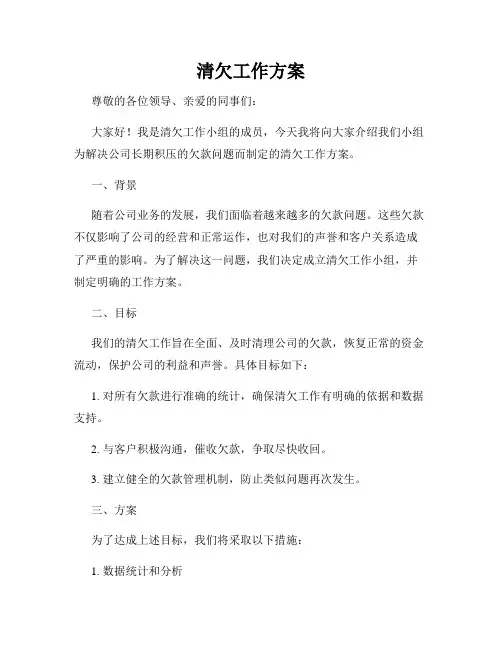 清欠工作方案

尊敬的各位领导、亲爱的同事们：

大家好！我是清欠工作小组的成员，今天我将向大家介绍我们小组为解决公司长期积压的欠款问题而制定的清欠工作方案。

一、背景

随着公司业务的发展，我们面临着越来越多的欠款问题。这些欠款不仅影响了公司的经营和正常运作，也对我们的声誉和客户关系造成了严重的影响。为了解决这一问题，我们决定成立清欠工作小组，并制定明确的工作方案。

二、目标

我们的清欠工作旨在全面、及时清理公司的欠款，恢复正常的资金流动，保护公司的利益和声誉。具体目标如下：

1. 对所有欠款进行准确的统计，确保清欠工作有明确的依据和数据支持。

2. 与客户积极沟通，催收欠款，争取尽快收回。

3. 建立健全的欠款管理机制，防止类似问题再次发生。

三、方案

为了达成上述目标，我们将采取以下措施：

1. 数据统计和分析